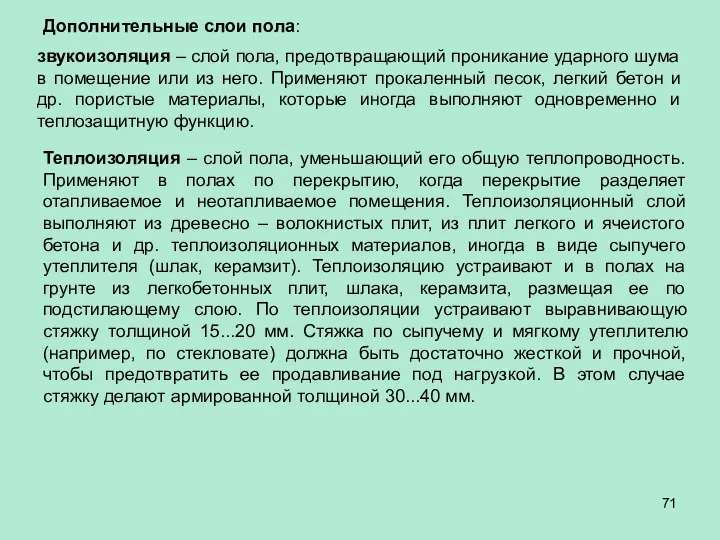 Дополнительные слои пола:

звукоизоляция – слой пола, предотвращающий проникание ударного шума в помещение или из него. Применяют прокаленный песок, легкий бетон и др. пористые материалы, которые иногда выполняют одновременно и теплозащитную функцию.

Теплоизоляция – слой пола, уменьшающий его общую теплопроводность. Применяют в полах по перекрытию, когда перекрытие разделяет отапливаемое и неотапливаемое помещения. Теплоизоляционный слой выполняют из древесно – волокнистых плит, из плит легкого и ячеистого бетона и др. теплоизоляционных материалов, иногда в виде сыпучего утеплителя (шлак, керамзит). Теплоизоляцию устраивают и в полах на грунте из легкобетонных плит, шлака, керамзита, размещая ее по подстилающему слою. По теплоизоляции устраивают выравнивающую стяжку толщиной 15...20 мм. Стяжка по сыпучему и мягкому утеплителю (например, по стекловате) должна быть достаточно жесткой и прочной, чтобы предотвратить ее продавливание под нагрузкой. В этом случае стяжку делают армированной толщиной 30...40 мм.

71